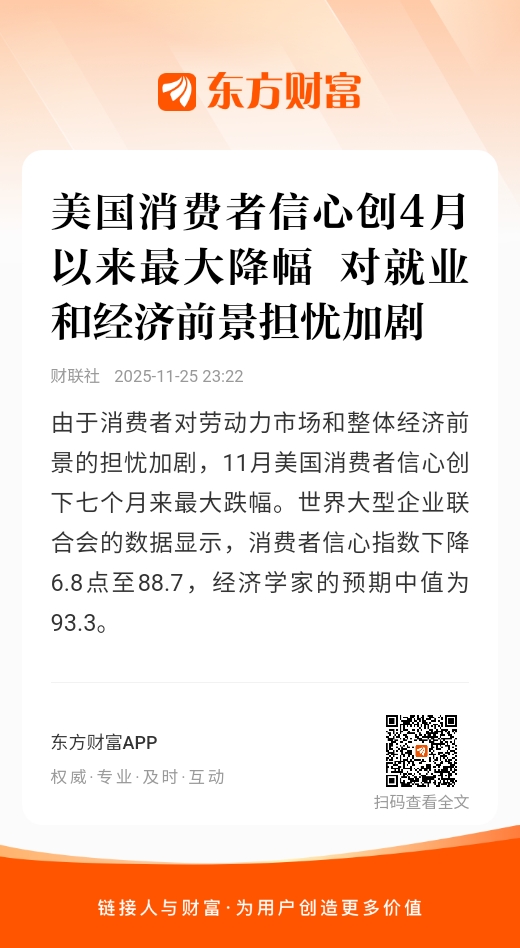 东方财富

美国消费者信心创4月以来最大降幅 对就业和经济前景担忧加剧

财联社 2025-11-25 23:22

由于消费者对劳动力市场和整体经济前景的担忧加剧，11月美国消费者信心创下七个月来最大跌幅。世界大型企业联合会的数据显示，消费者信心指数下降6.8点至88.7，经济学家的预期中值为93.3。

东方财富APP
权威·专业·及时·互动

扫码查看全文

链接人与财富·为用户创造更多价值